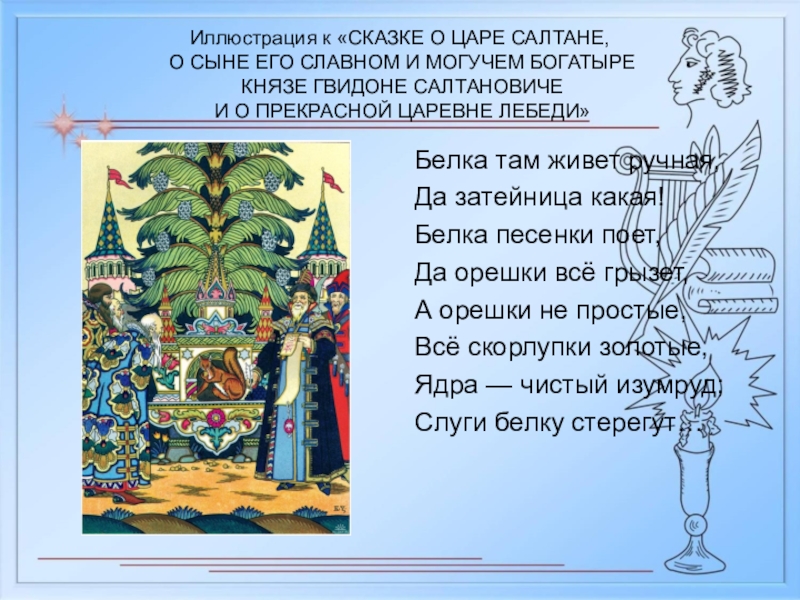 Иллюстрация к «СКАЗКЕ О ЦАРЕ САЛТАНЕ, О СЫНЕ ЕГО СЛАВНОМ И МОГУЧЕМ БОГАТЫРЕ КНЯЗЕ ГВИДОНЕ САЛТАНОВИЧЕ И О ПРЕКРАСНОЙ ЦАРЕВНЕ ЛЕБЕДИ»

Белка там живет ручная,
Да затейница какая!
Белка песенки поет,
Да орешки всё грызет,
А орешки не простые,
Всё скорлупки золотые,
Ядра — чистый изумруд;
Слуги белку стерегут . .